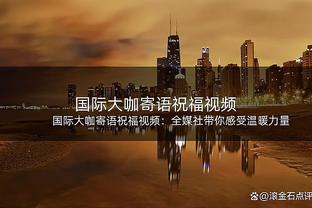 国际大咖寄语祝福视频

国际大咖寄语祝福视频：全媒社带你感受温暖力量

@滚金石点评